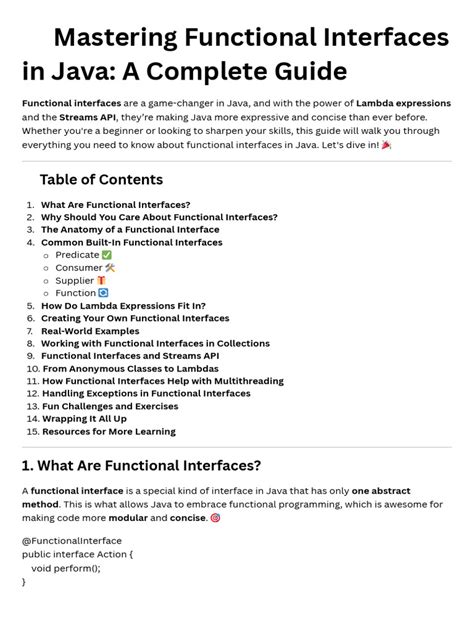 Mastering Functional Interfaces in Java: A Complete Guide

Functional interfaces are a game-changer in Java, and with the power of Lambda expressions and the Streams API, they're making Java more expressive and concise than ever before. Whether you're a beginner or looking to sharpen your skills, this guide will walk you through everything you need to know about functional interfaces in Java. Let's dive in! 🎉

Table of Contents

1. What Are Functional Interfaces?
2. Why Should You Care About Functional Interfaces?
3. The Anatomy of a Functional Interface
4. Common Built-In Functional Interfaces
   ○ Predicate ✅
   ○ Consumer 🛠
   ○ Supplier 🎁
   ○ Function 🔄
5. How Do Lambda Expressions Fit In?
6. Creating Your Own Functional Interfaces
7. Real-World Examples
8. Working with Functional Interfaces in Collections
9. Functional Interfaces and Streams API
10. From Anonymous Classes to Lambdas
11. How Functional Interfaces Help with Multithreading
12. Handling Exceptions in Functional Interfaces
13. Fun Challenges and Exercises
14. Wrapping It All Up
15. Resources for More Learning

1. What Are Functional Interfaces?

A functional interface is a special kind of interface in Java that has only one abstract method. This is what allows Java to embrace functional programming, which is awesome for making code more modular and concise. 🎯

@FunctionalInterface
public interface Action {
  void perform();
}